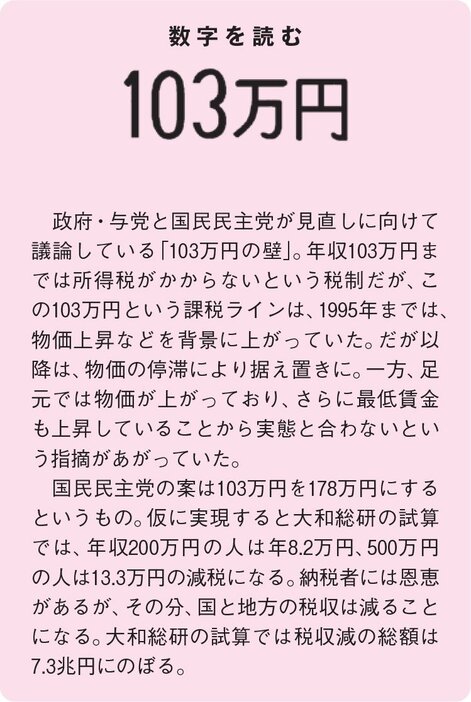 数字を読む

103万円

政府・与党と国民民主党が見直しに向けて議論している「103万円の壁」。年収103万円までは所得税がかからないという税制だが、この103万円という課税ラインは、1995年までは、物価上昇などを背景に上がっていた。だが以降は、物価の停滞により据え置きに。一方、足元では物価が上がっており、さらに最低賃金も上昇していることから実態と合わないという指摘があがっていた。

国民民主党の案は103万円を178万円にするというもの。仮に実現すると大和総研の試算では、年収200万円の人は年8.2万円、500万円の人は13.3万円の減税になる。納税者には恩恵があるが、その分、国と地方の税収は減ることになる。大和総研の試算では税収減の総額は7.3兆円にのぼる。